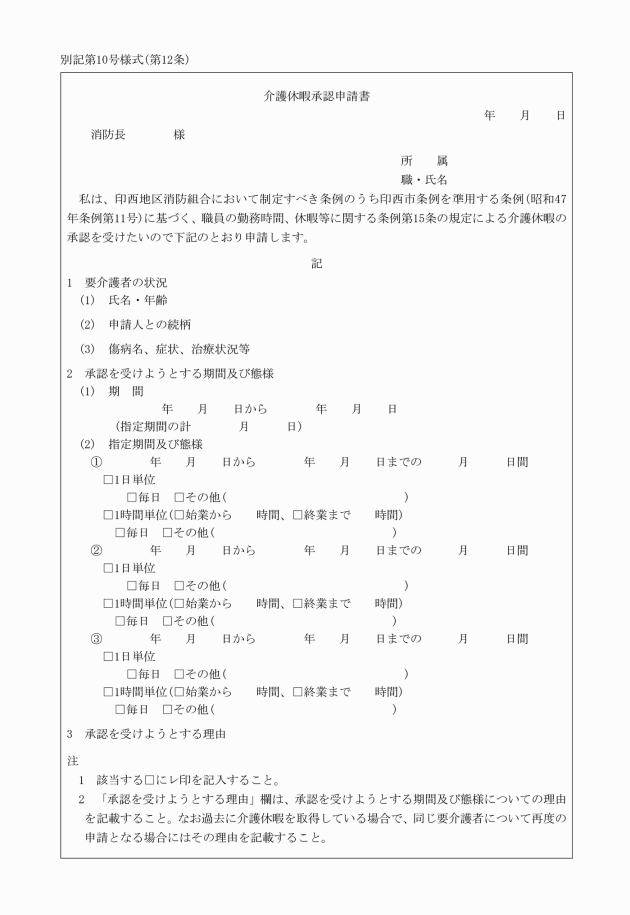 別記第10号様式(第12条)

介護休暇承認申請書

年　月　日

消防長　　様

所　属

職・氏名

私は、印西地区消防組合において制定すべき条例のうち印西市条例を準用する条例(昭和47年条例第11号)に基づく、職員の勤務時間、休暇等に関する条例第15条の規定による介護休暇の承認を受けたいので下記のとおり申請します。

記

1　要介護者の状況
(1)　氏名・年齢
(2)　申請人との続柄
(3)　傷病名、症状、治療状況等

2　承認を受けようとする期間及び態様
(1)　期　間
年　月　日から　年　月　日
(指定期間の計　月　日)
(2)　指定期間及び態様
①　年　月　日から　年　月　日までの　月　日間
□1日単位
□毎日　□その他(　)
□1時間単位(□始業から　時間、□終業まで　時間)
□毎日　□その他(　)
②　年　月　日から　年　月　日までの　月　日間
□1日単位
□毎日　□その他(　)
□1時間単位(□始業から　時間、□終業まで　時間)
□毎日　□その他(　)
③　年　月　日から　年　月　日までの　月　日間
□1日単位
□毎日　□その他(　)
□1時間単位(□始業から　時間、□終業まで　時間)
□毎日　□その他(　)

3　承認を受けようとする理由

注
1　該当する□にレ印を記入すること。
2　「承認を受けようとする理由」欄は、承認を受けようとする期間及び態様についての理由を記載すること。なお過去に介護休暇を取得している場合で、同じ要介護者について再度の申請となる場合にはその理由を記載すること。